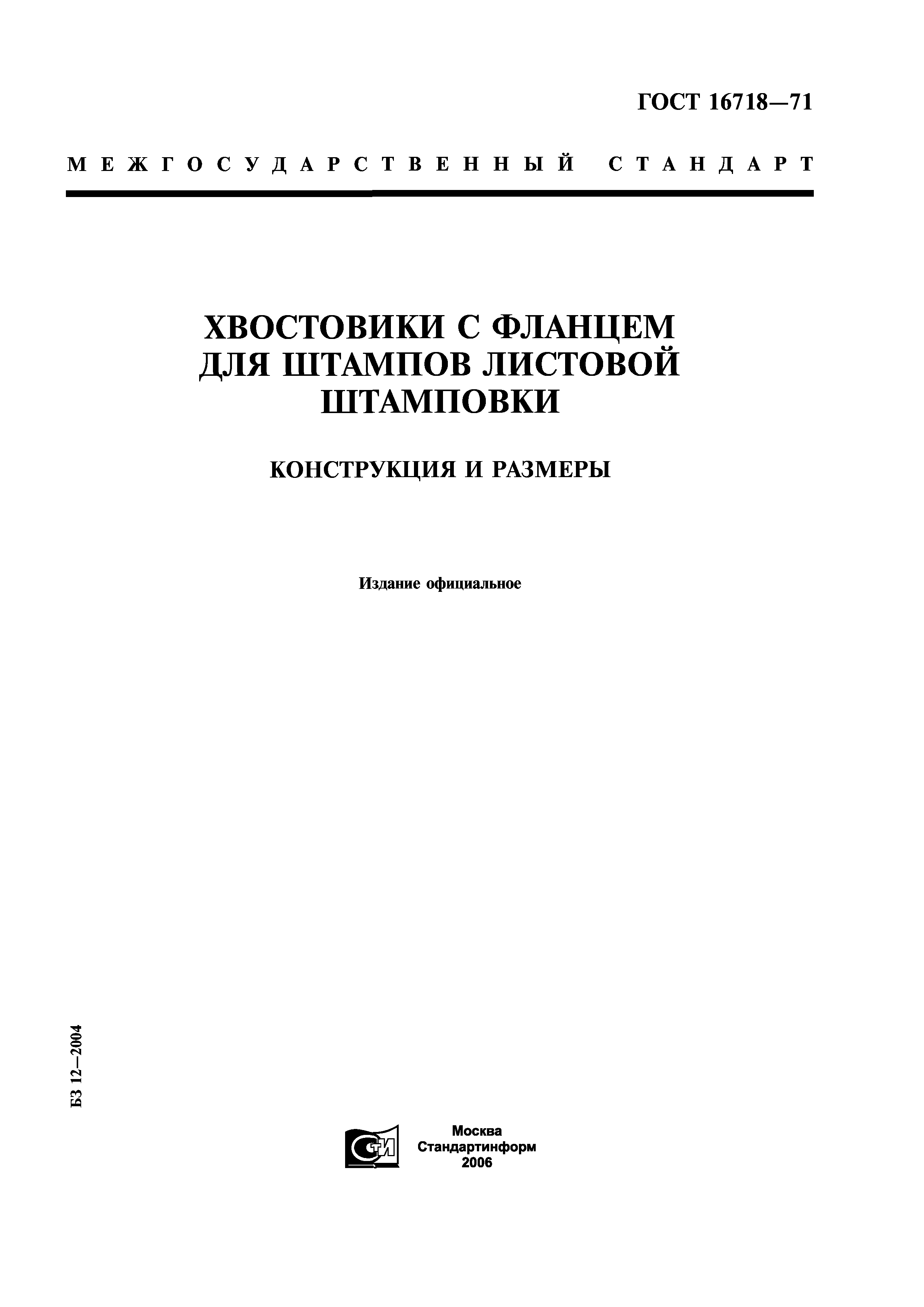 ГОСТ 16718—71

МЕЖГОСУДАРСТВЕННЫЙ СТАНДАРТ

ХВОСТОВИКИ С ФЛАНЦЕМ ДЛЯ ШТАМПОВ ЛИСТОВОЙ ШТАМПОВКИ

КОНСТРУКЦИЯ И РАЗМЕРЫ

Издание официальное

БЗ 12—2004

СТИ

Москва
Стандартинформ
2006